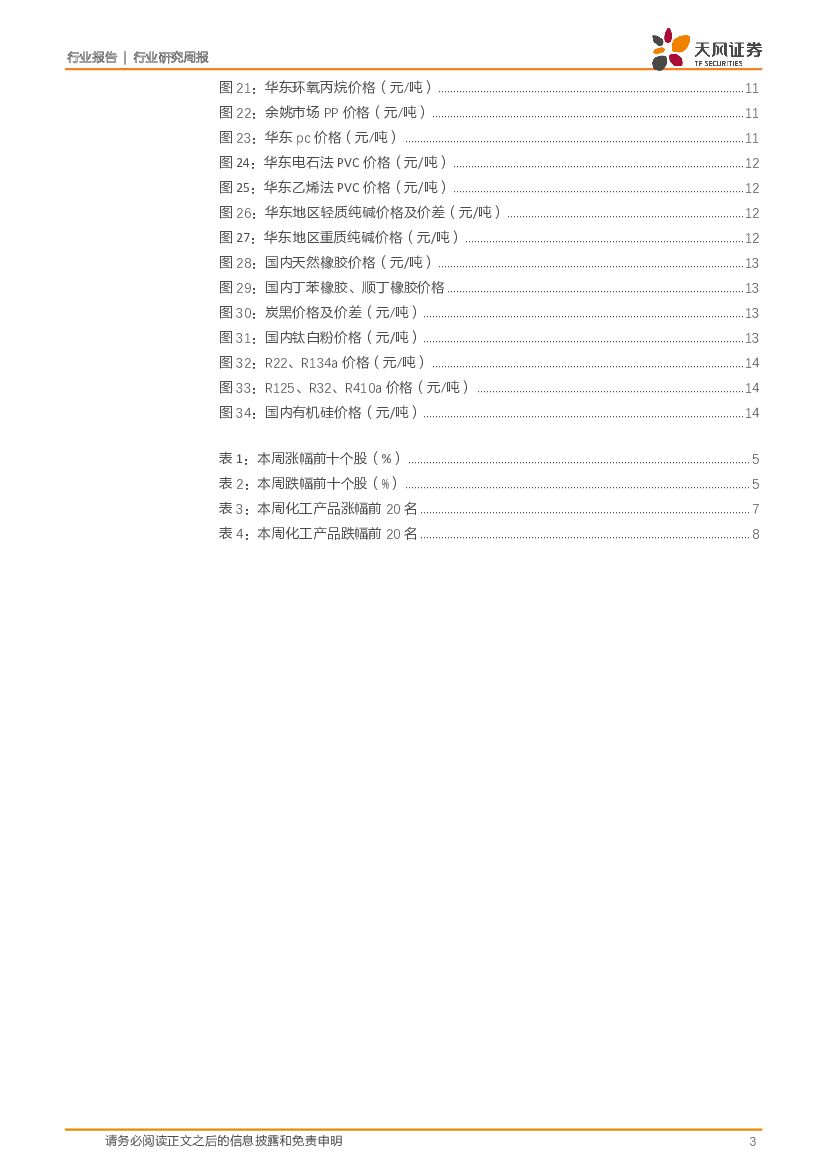 行业报告 | 行业研究周报

天风证券
TF SECURITIES

图 21：华东环氧丙烷价格（元/吨）......11
图 22：余姚市场 PP 价格（元/吨）......11
图 23：华东 pc 价格（元/吨）......11
图 24：华东电石法 PVC 价格（元/吨）......12
图 25：华东乙烯法 PVC 价格（元/吨）......12
图 26：华东地区轻质纯碱价格及价差（元/吨）......12
图 27：华东地区重质纯碱价格（元/吨）......12
图 28：国内天然橡胶价格（元/吨）......13
图 29：国内丁苯橡胶、顺丁橡胶价格......13
图 30：炭黑价格及价差（元/吨）......13
图 31：国内钛白粉价格（元/吨）......13
图 32：R22、R134a 价格（元/吨）......14
图 33：R125、R32、R410a 价格（元/吨）......14
图 34：国内有机硅价格（元/吨）......14

表 1：本周涨幅前十个股（%）......5
表 2：本周跌幅前十个股（%）......5
表 3：本周化工产品涨幅前 20 名......7
表 4：本周化工产品跌幅前 20 名......8

请务必阅读正文之后的信息披露和免责申明 3